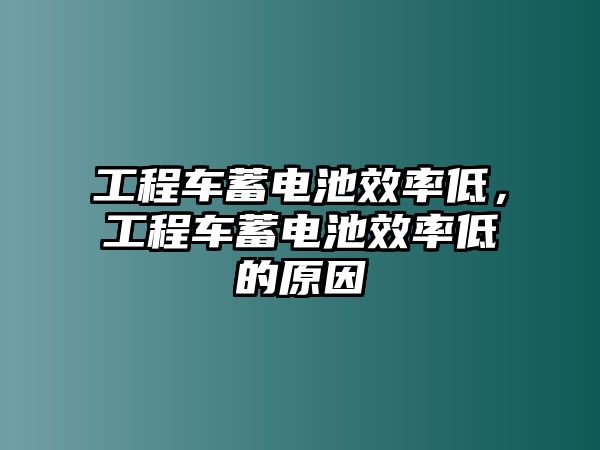 工程车蓄电池效率低，工程车蓄电池效率低的原因